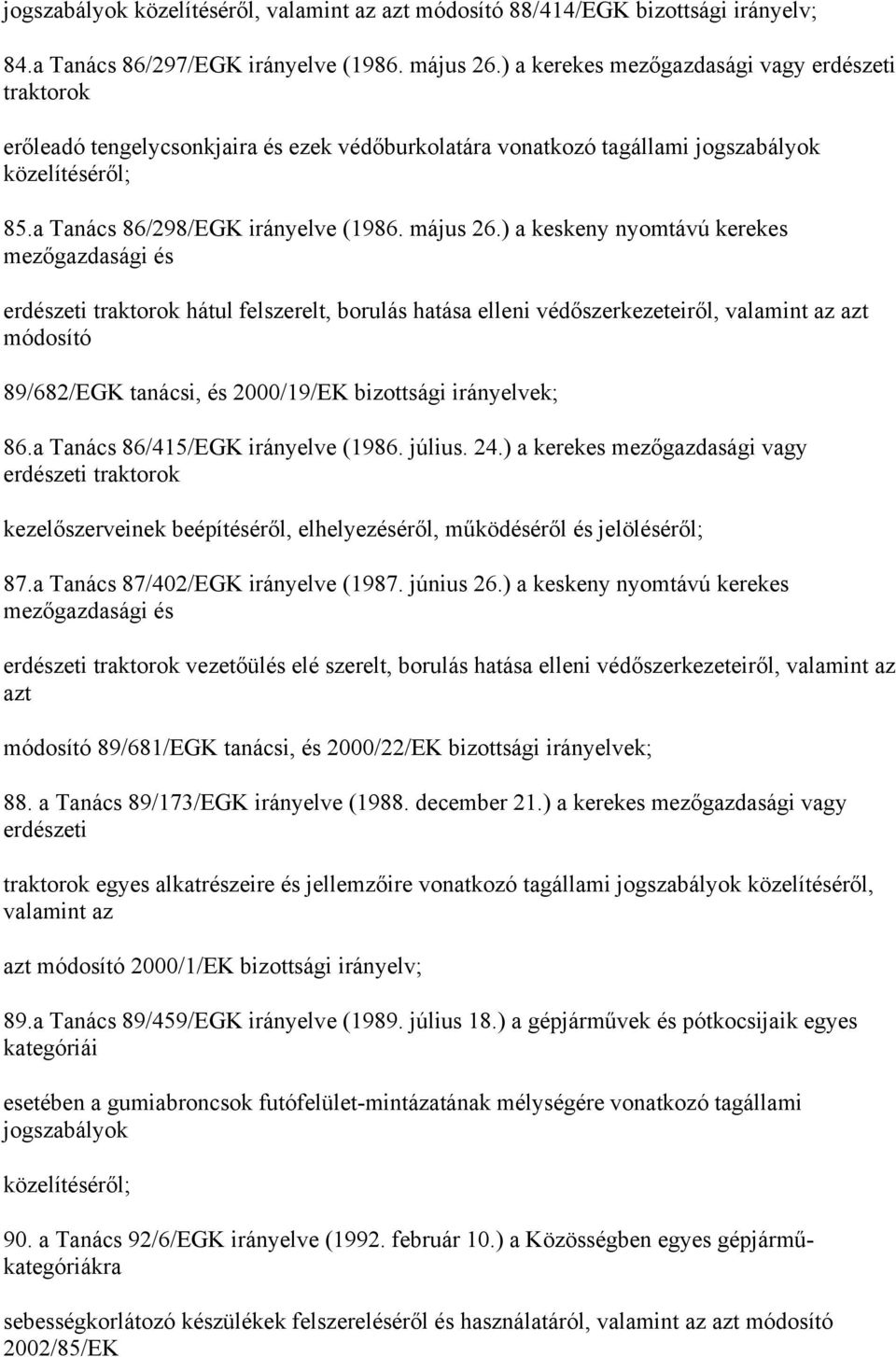 jogszabályok közelítéséről, valamint az azt módosító 88/414/EGK bizottsági irányelv;

84.a Tanács 86/297/EGK irányelve (1986. május 26.) a kerekes mezőgazdasági vagy erdészeti traktorok

erőleadó tengelycsonkjaira és ezek védőburkolatára vonatkozó tagállami jogszabályok közelítéséről;

85.a Tanács 86/298/EGK irányelve (1986. május 26.) a keskeny nyomtávú kerekes mezőgazdasági és

erdészeti traktorok hátul felszerelt, borulás hatása elleni védőszerkezeteiről, valamint az azt módosító

89/682/EGK tanácsi, és 2000/19/EK bizottsági irányelvek;

86.a Tanács 86/415/EGK irányelve (1986. július. 24.) a kerekes mezőgazdasági vagy erdészeti traktorok

kezelőszerveinek beépítéséről, elhelyezéséről, működéséről és jelöléséről;

87.a Tanács 87/402/EGK irányelve (1987. június 26.) a keskeny nyomtávú kerekes mezőgazdasági és

erdészeti traktorok vezetőülés elé szerelt, borulás hatása elleni védőszerkezeteiről, valamint az azt

módosító 89/681/EGK tanácsi, és 2000/22/EK bizottsági irányelvek;

88. a Tanács 89/173/EGK irányelve (1988. december 21.) a kerekes mezőgazdasági vagy erdészeti

traktorok egyes alkatrészeire és jellemzőire vonatkozó tagállami jogszabályok közelítéséről, valamint az

azt módosító 2000/1/EK bizottsági irányelv;

89.a Tanács 89/459/EGK irányelve (1989. július 18.) a gépjárművek és pótkocsijaik egyes kategóriái

esetében a gumiabroncsok futófelület-mintázatának mélységére vonatkozó tagállami jogszabályok

közelítéséről;

90. a Tanács 92/6/EGK irányelve (1992. február 10.) a Közösségben egyes gépjármű-kategóriákra

sebességkorlátozó készülékek felszereléséről és használatáról, valamint az azt módosító 2002/85/EK